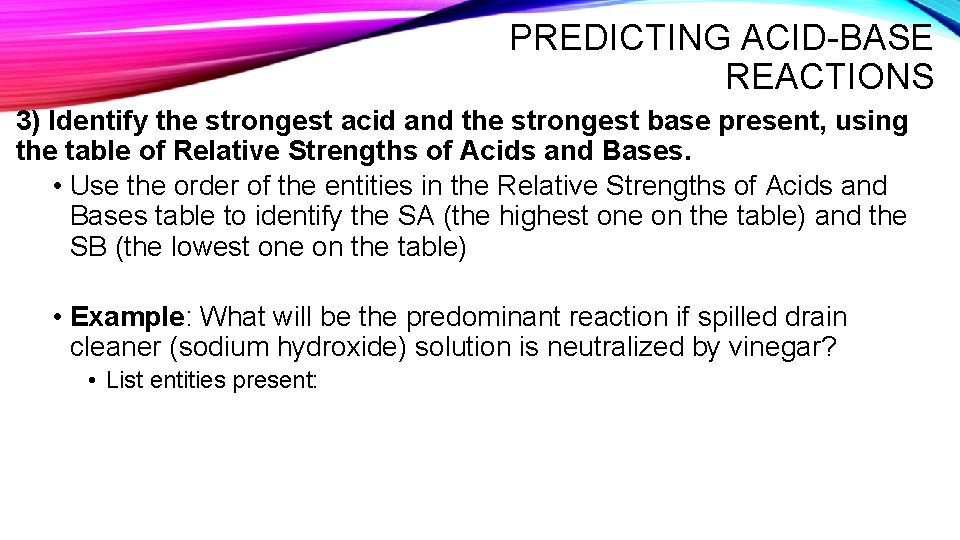 PREDICTING ACID-BASE REACTIONS

3) Identify the strongest acid and the strongest base present, using the table of Relative Strengths of Acids and Bases.

• Use the order of the entities in the Relative Strengths of Acids and Bases table to identify the SA (the highest one on the table) and the SB (the lowest one on the table)

• Example: What will be the predominant reaction if spilled drain cleaner (sodium hydroxide) solution is neutralized by vinegar?

• List entities present: